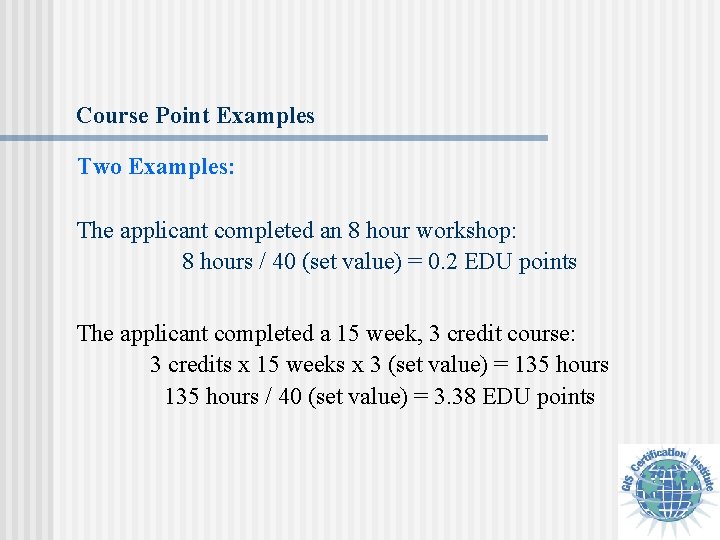 Course Point Examples

Two Examples:

The applicant completed an 8 hour workshop:
8 hours / 40 (set value) = 0.2 EDU points

The applicant completed a 15 week, 3 credit course:
3 credits x 15 weeks x 3 (set value) = 135 hours
135 hours / 40 (set value) = 3.38 EDU points

GIS Certification Institute